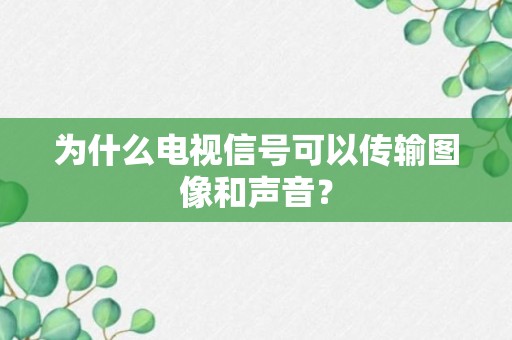 为什么电视信号可以传输图像和声音？